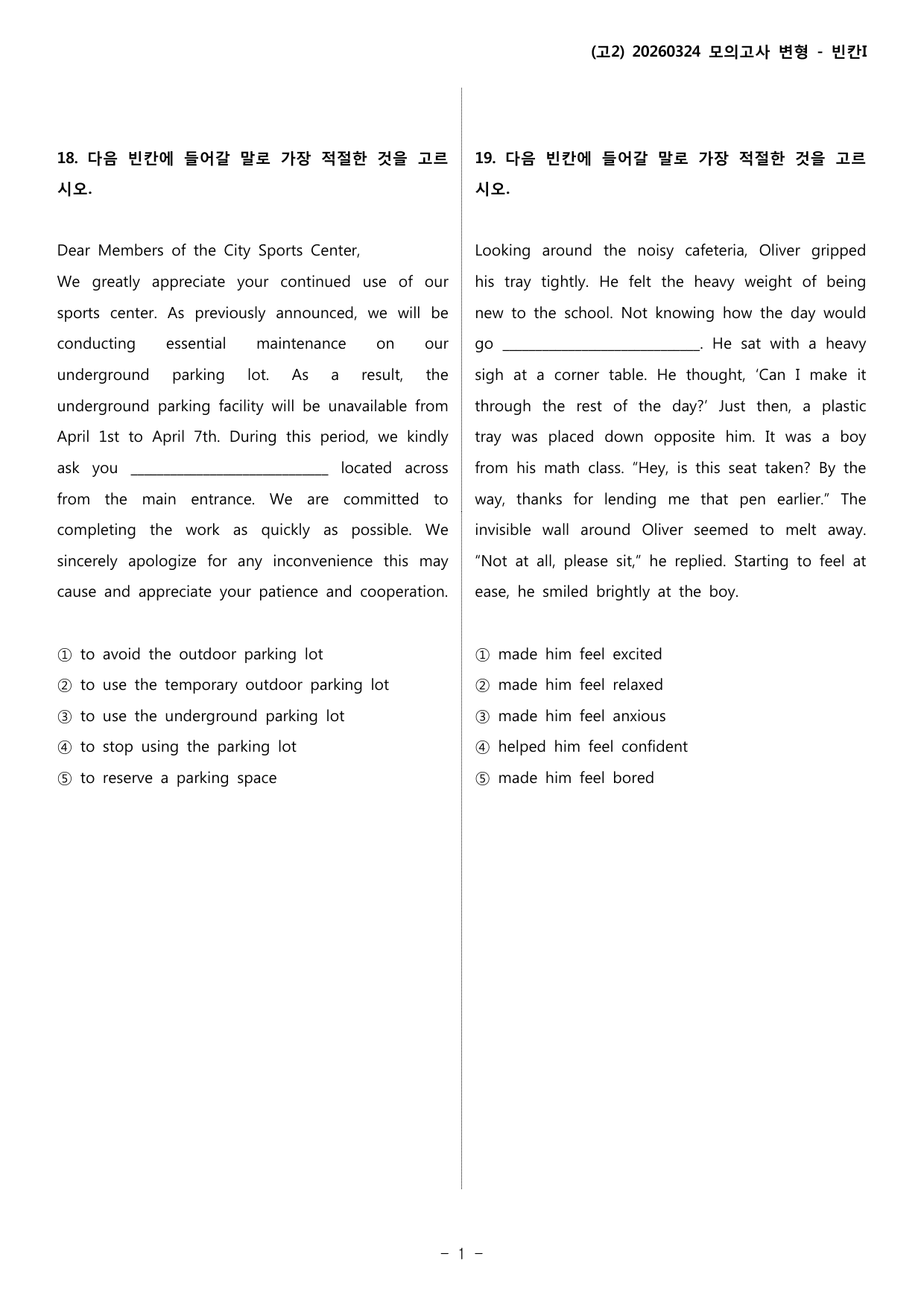 (고2) 20260324 모의고사 변형 - 빈칸I

18. 다음 빈칸에 들어갈 말로 가장 적절한 것을 고르시오.

Dear Members of the City Sports Center,

We greatly appreciate your continued use of our sports center. As previously announced, we will be conducting essential maintenance on our underground parking lot. As a result, the underground parking facility will be unavailable from April 1st to April 7th. During this period, we kindly ask you ____ located across from the main entrance. We are committed to completing the work as quickly as possible. We sincerely apologize for any inconvenience this may cause and appreciate your patience and cooperation.

① to avoid the outdoor parking lot
② to use the temporary outdoor parking lot
③ to use the underground parking lot
④ to stop using the parking lot
⑤ to reserve a parking space

19. 다음 빈칸에 들어갈 말로 가장 적절한 것을 고르시오.

Looking around the noisy cafeteria, Oliver gripped his tray tightly. He felt the heavy weight of being new to the school. Not knowing how the day would go ____. He sat with a heavy sigh at a corner table. He thought, 'Can I make it through the rest of the day?' Just then, a plastic tray was placed down opposite him. It was a boy from his math class. "Hey, is this seat taken? By the way, thanks for lending me that pen earlier." The invisible wall around Oliver seemed to melt away. "Not at all, please sit," he replied. Starting to feel at ease, he smiled brightly at the boy.

① made him feel excited
② made him feel relaxed
③ made him feel anxious
④ helped him feel confident
⑤ made him feel bored

- 1 -